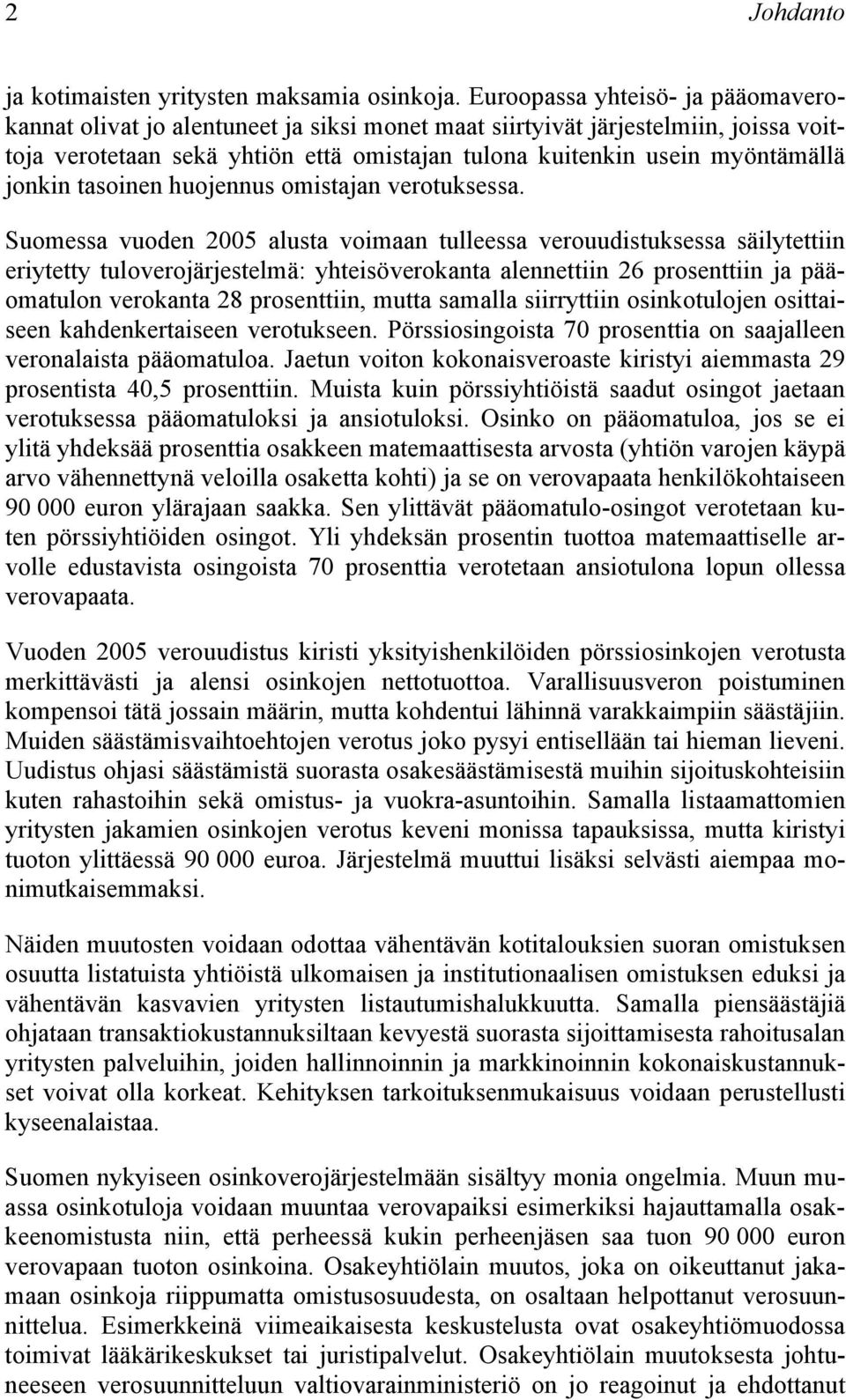 2 Johdanto

ja kotimaisten yritysten maksamia osinkoja. Euroopassa yhteisö- ja pääomaverokannat olivat jo alentuneet ja siksi monet maat siirtyivät järjestelmiin, joissa voittoja verotetaan sekä yhtiön että omistajan tulona kuitenkin usein myöntämällä jonkin tasoinen huojennus omistajan verotuksessa.

Suomessa vuoden 2005 alusta voimaan tulleessa verouudistuksessa säilytettiin eriytetty tuloverojärjestelmä: yhteisöverokanta alennettiin 26 prosenttiin ja pääomatulon verokanta 28 prosenttiin, mutta samalla siirryttiin osinkotulojen osittaiseen kahdenkertaiseen verotukseen. Pörssiosingoista 70 prosenttia on saajalleen veronalaista pääomatuloa. Jaetun voiton kokonaisveroaste kiristyi aiemmasta 29 prosentista 40,5 prosenttiin. Muista kuin pörssiyhtiöistä saadut osingot jaetaan verotuksessa pääomatuloksi ja ansiotuloksi. Osinko on pääomatuloa, jos se ei ylitä yhdeksää prosenttia osakkeen matemaattisesta arvosta (yhtiön varojen käypä arvo vähennettynä veloilla osaketta kohti) ja se on verovapaata henkilökohtaiseen 90 000 euron ylärajaan saakka. Sen ylittävät pääomatulo-osingot verotetaan kuten pörssiyhtiöiden osingot. Yli yhdeksän prosentin tuottoa matemaattiselle arvolle edustavista osingoista 70 prosenttia verotetaan ansiotulona lopun ollessa verovapaata.

Vuoden 2005 verouudistus kiristi yksityishenkilöiden pörssiosinkojen verotusta merkittävästi ja alensi osinkojen nettotuottoa. Varallisuusveron poistuminen kompensoi tätä jossain määrin, mutta kohdentui lähinnä varakkaimpiin säästäjiin. Muiden säästämisvaihtoehtojen verotus joko pysyi entisellään tai hieman lieveni. Uudistus ohjasi säästämistä suorasta osakesäästämisestä muihin sijoituskohteisiin kuten rahastoihin sekä omistus- ja vuokra-asuntoihin. Samalla listaamattomien yritysten jakamien osinkojen verotus keveni monissa tapauksissa, mutta kiristyi tuoton ylittäessä 90 000 euroa. Järjestelmä muuttui lisäksi selvästi aiempaa monimutkaisemmaksi.

Näiden muutosten voidaan odottaa vähentävän kotitalouksien suoran omistuksen osuutta listatuista yhtiöistä ulkomaisen ja institutionaalisen omistuksen eduksi ja vähentävän kasvavien yritysten listautumishalukkuutta. Samalla piensäästäjiä ohjataan transaktiokustannuksiltaan kevyestä suorasta sijoittamisesta rahoitusalan yritysten palveluihin, joiden hallinnoinnin ja markkinoinnin kokonaiskustannukset voivat olla korkeat. Kehityksen tarkoituksenmukaisuus voidaan perustellusti kyseenalaistaa.

Suomen nykyiseen osinkoverojärjestelmään sisältyy monia ongelmia. Muun muassa osinkotuloja voidaan muuntaa verovapaiksi esimerkiksi hajauttamalla osakkeenomistusta niin, että perheessä kukin perheenjäsen saa tuon 90 000 euron verovapaan tuoton osinkoina. Osakeyhtiölain muutos, joka on oikeuttanut jakamaan osinkoja riippumatta omistusosuudesta, on osaltaan helpottanut verosuunnittelua. Esimerkkeinä viimeaikaisesta keskustelusta ovat osakeyhtiömuodossa toimivat lääkärikeskukset tai juristipalvelut. Osakeyhtiölain muutoksesta johtuneeseen verosuunnitteluun valtiovarainministeriö on jo reagoinut ja ehdottanut